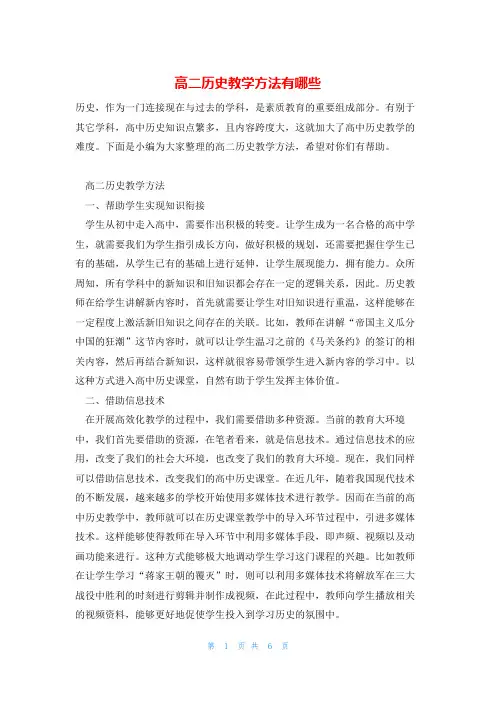 高二历史教学方法有哪些

历史，作为一门连接现在与过去的学科，是素质教育的重要组成部分。有别于其它学科，高中历史知识点繁多，且内容跨度大，这就加大了高中历史教学的难度。下面是小编为大家整理的高二历史教学方法，希望对你们有帮助。

高二历史教学方法

一、帮助学生实现知识衔接

学生从初中走入高中，需要作出积极的转变。让学生成为一名合格的高中学生，就需要我们为学生指引成长方向，做好积极的规划，还需要把握住学生已有的基础，从学生已有的基础上进行延伸，让学生展现能力，拥有能力。众所周知，所有学科中的新知识和旧知识都会存在一定的逻辑关系，因此。历史教师在给学生讲解新内容时，首先就需要让学生对旧知识进行重温，这样能够在一定程度上激活新旧知识之间存在的关联。比如，教师在讲解“帝国主义瓜分中国的狂潮”这节内容时，就可以让学生温习之前的《马关条约》的签订的相关内容，然后再结合新知识，这样就很容易带领学生进入新内容的学习中。以这种方式进入高中历史课堂，自然有助于学生发挥主体价值。

二、借助信息技术

在开展高效化教学的过程中，我们需要借助多种资源。当前的教育大环境中，我们首先要借助的资源，在笔者看来，就是信息技术。通过信息技术的应用，改变了我们的社会大环境，也改变了我们的教育大环境。现在，我们同样可以借助信息技术，改变我们的高中历史课堂。在近几年，随着我国现代技术的不断发展，越来越多的学校开始使用多媒体技术进行教学。因而在当前的高中历史教学中，教师就可以在历史课堂教学中的导入环节过程中，引进多媒体技术。这样能够使得教师在导入环节中利用多媒体手段，即声频、视频以及动画功能来进行。这种方式能够极大地调动学生学习这门课程的兴趣。比如教师在让学生学习“蒋家王朝的覆灭”时，则可以利用多媒体技术将解放军在三大战役中胜利的时刻进行剪辑并制作成视频，在此过程中，教师向学生播放相关的视频资料，能够更好地促使学生投入到学习历史的氛围中。

第 1 页 共 6 页